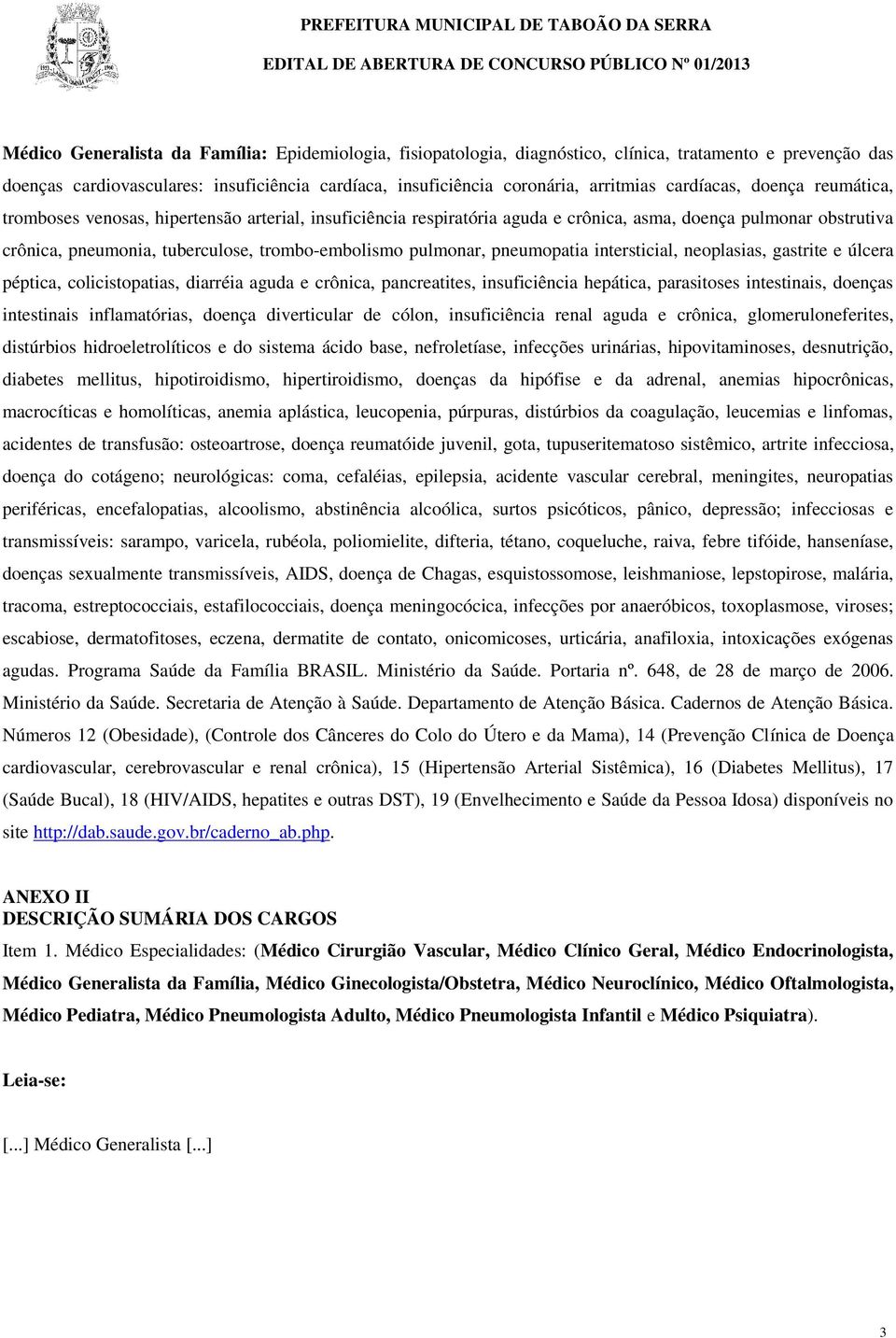 PREFEITURA MUNICIPAL DE TABOÃO DA SERRA
EDITAL DE ABERTURA DE CONCURSO PÚBLICO Nº 01/2013

Médico Generalista da Família: Epidemiologia, fisiopatologia, diagnóstico, clínica, tratamento e prevenção das doenças cardiovasculares: insuficiência cardíaca, insuficiência coronária, arritmias cardíacas, doença reumática, tromboses venosas, hipertensão arterial, insuficiência respiratória aguda e crônica, asma, doença pulmonar obstrutiva crônica, pneumonia, tuberculose, trombo-embolismo pulmonar, pneumopatia intersticial, neoplasias, gastrite e úlcera péptica, colicistopatias, diarréia aguda e crônica, pancreatites, insuficiência hepática, parasitoses intestinais, doenças intestinais inflamatórias, doença diverticular de cólon, insuficiência renal aguda e crônica, glomeruloneferites, distúrbios hidroeletrolíticos e do sistema ácido base, nefroletíase, infecções urinárias, hipovitaminoses, desnutrição, diabetes mellitus, hipotiroidismo, hipertiroidismo, doenças da hipófise e da adrenal, anemias hipocrônicas, macrocíticas e homolíticas, anemia aplástica, leucopenia, púrpuras, distúrbios da coagulação, leucemias e linfomas, acidentes de transfusão: osteoartrose, doença reumatóide juvenil, gota, tupuseritematoso sistêmico, artrite infecciosa, doença do cotágeno; neurológicas: coma, cefaléias, epilepsia, acidente vascular cerebral, meningites, neuropatias periféricas, encefalopatias, alcoolismo, abstinência alcoólica, surtos psicóticos, pânico, depressão; infecciosas e transmissíveis: sarampo, varicela, rubéola, poliomielite, difteria, tétano, coqueluche, raiva, febre tifóide, hanseníase, doenças sexualmente transmissíveis, AIDS, doença de Chagas, esquistossomose, leishmaniose, lepstopirose, malária, tracoma, estreptococciais, estafilococciais, doença meningocócica, infecções por anaeróbicos, toxoplasmose, viroses; escabiose, dermatofitoses, eczena, dermatite de contato, onicomicoses, urticária, anafiloxia, intoxicações exógenas agudas. Programa Saúde da Família BRASIL. Ministério da Saúde. Portaria nº. 648, de 28 de março de 2006. Ministério da Saúde. Secretaria de Atenção à Saúde. Departamento de Atenção Básica. Cadernos de Atenção Básica. Números 12 (Obesidade), (Controle dos Cânceres do Colo do Útero e da Mama), 14 (Prevenção Clínica de Doença cardiovascular, cerebrovascular e renal crônica), 15 (Hipertensão Arterial Sistêmica), 16 (Diabetes Mellitus), 17 (Saúde Bucal), 18 (HIV/AIDS, hepatites e outras DST), 19 (Envelhecimento e Saúde da Pessoa Idosa) disponíveis no site http://dab.saude.gov.br/caderno_ab.php.

ANEXO II
DESCRIÇÃO SUMÁRIA DOS CARGOS
Item 1. Médico Especialidades: (Médico Cirurgião Vascular, Médico Clínico Geral, Médico Endocrinologista, Médico Generalista da Família, Médico Ginecologista/Obstetra, Médico Neuroclínico, Médico Oftalmologista, Médico Pediatra, Médico Pneumologista Adulto, Médico Pneumologista Infantil e Médico Psiquiatra).

Leia-se:

[...] Médico Generalista [...]

3